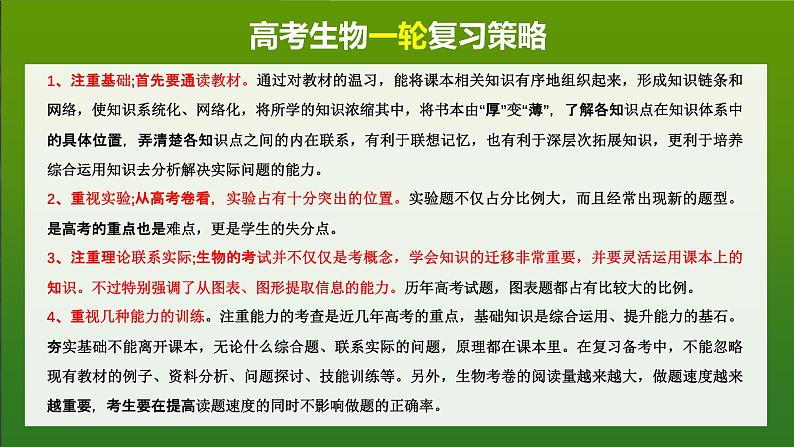 高考生物一轮复习策略

1、注重基础;首先要通读教材。通过对教材的温习，能将课本相关知识有序地组织起来，形成知识链条和网络，使知识系统化、网络化，将所学的知识浓缩其中，将书本由“厚”变“薄”，了解各知识点在知识体系中的具体位置，弄清楚各知识点之间的内在联系，有利于联想记忆，也有利于深层次拓展知识，更利于培养综合运用知识去分析解决实际问题的能力。

2、重视实验;从高考卷看，实验占有十分突出的位置。实验题不仅占分比例大，而且经常出现新的题型。是高考的重点也是难点，更是学生的失分点。

3、注重理论联系实际;生物的考试并不仅仅是考概念，学会知识的迁移非常重要，并要灵活运用课本上的知识。不过特别强调了从图表、图形提取信息的能力。历年高考试题，图表题都占有比较大的比例。

4、重视几种能力的训练。注重能力的考查是近几年高考的重点，基础知识是综合运用、提升能力的基石。夯实基础不能离开课本，无论什么综合题、联系实际的问题，原理都在课本里。在复习备考中，不能忽略现有教材的例子、资料分析、问题探讨、技能训练等。另外，生物考卷的阅读量越来越大，做题速度越来越重要，考生要在提高读题速度的同时不影响做题的正确率。